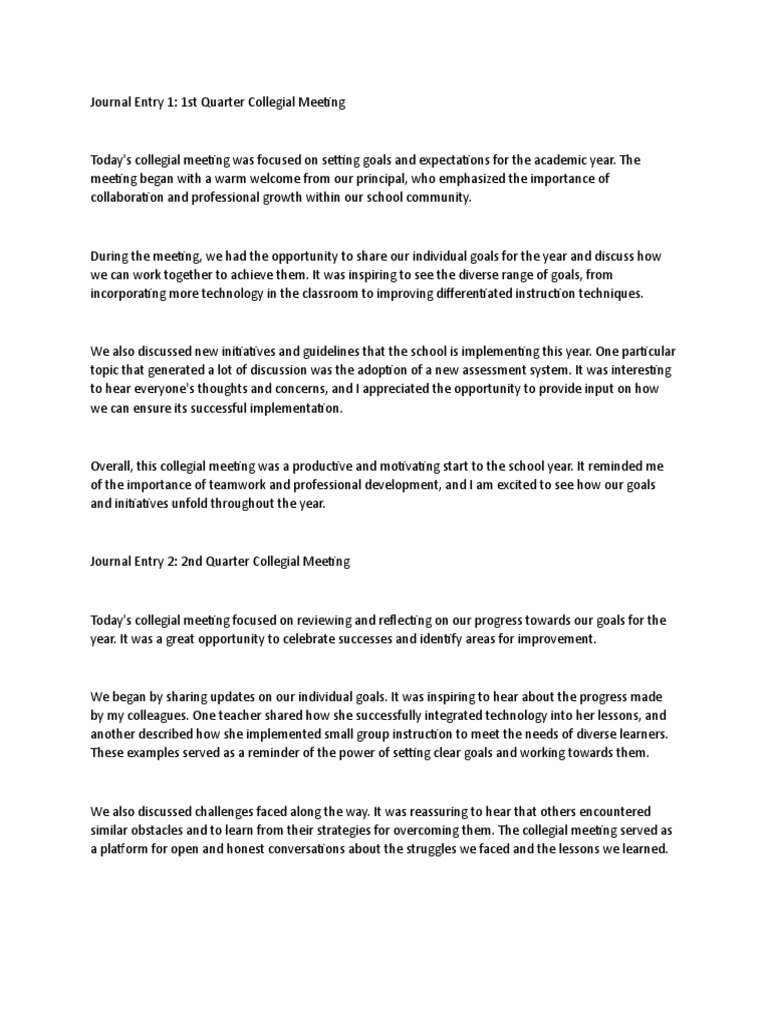 Journal Entry 1: 1st Quarter Collegial Meeting

Today's collegial meeting was focused on setting goals and expectations for the academic year. The meeting began with a warm welcome from our principal, who emphasized the importance of collaboration and professional growth within our school community.

During the meeting, we had the opportunity to share our individual goals for the year and discuss how we can work together to achieve them. It was inspiring to see the diverse range of goals, from incorporating more technology in the classroom to improving differentiated instruction techniques.

We also discussed new initiatives and guidelines that the school is implementing this year. One particular topic that generated a lot of discussion was the adoption of a new assessment system. It was interesting to hear everyone's thoughts and concerns, and I appreciated the opportunity to provide input on how we can ensure its successful implementation.

Overall, this collegial meeting was a productive and motivating start to the school year. It reminded me of the importance of teamwork and professional development, and I am excited to see how our goals and initiatives unfold throughout the year.

Journal Entry 2: 2nd Quarter Collegial Meeting

Today's collegial meeting focused on reviewing and reflecting on our progress towards our goals for the year. It was a great opportunity to celebrate successes and identify areas for improvement.

We began by sharing updates on our individual goals. It was inspiring to hear about the progress made by my colleagues. One teacher shared how she successfully integrated technology into her lessons, and another described how she implemented small group instruction to meet the needs of diverse learners. These examples served as a reminder of the power of setting clear goals and working towards them.

We also discussed challenges faced along the way. It was reassuring to hear that others encountered similar obstacles and to learn from their strategies for overcoming them. The collegial meeting served as a platform for open and honest conversations about the struggles we faced and the lessons we learned.